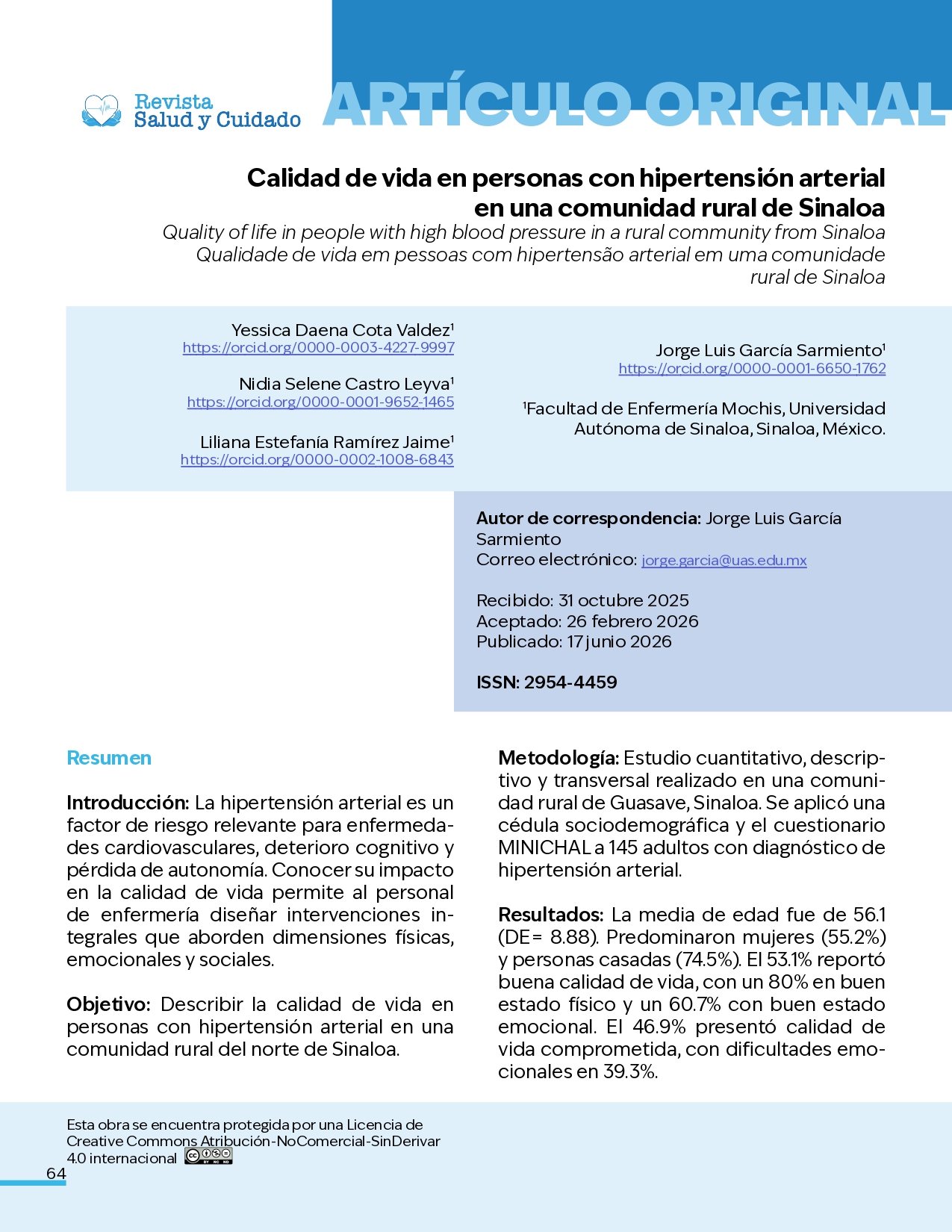 Revista
Salud y Cuidado

ARTÍCULO ORIGINAL

Calidad de vida en personas con hipertensión arterial en una comunidad rural de Sinaloa
Quality of life in people with high blood pressure in a rural community from Sinaloa
Qualidade de vida em pessoas com hipertensão arterial em uma comunidade rural de Sinaloa

Yessica Daena Cota Valdez$^1$
https://orcid.org/0000-0003-4227-9997

Nidia Selene Castro Leyva$^1$
https://orcid.org/0000-0001-9652-1465

Liliana Estefanía Ramírez Jaime$^1$
https://orcid.org/0000-0002-1008-6843

Jorge Luis García Sarmiento$^1$
https://orcid.org/0000-0001-6650-1762

$^1$Facultad de Enfermería Mochis, Universidad Autónoma de Sinaloa, Sinaloa, México.

Autor de correspondencia: Jorge Luis García Sarmiento
Correo electrónico: jorge.garcia@uas.edu.mx

Recibido: 31 octubre 2025
Aceptado: 26 febrero 2026
Publicado: 17 junio 2026

ISSN: 2954-4459

Resumen

Introducción: La hipertensión arterial es un factor de riesgo relevante para enfermedades cardiovasculares, deterioro cognitivo y pérdida de autonomía. Conocer su impacto en la calidad de vida permite al personal de enfermería diseñar intervenciones integrales que aborden dimensiones físicas, emocionales y sociales.

Objetivo: Describir la calidad de vida en personas con hipertensión arterial en una comunidad rural del norte de Sinaloa.

Metodología: Estudio cuantitativo, descriptivo y transversal realizado en una comunidad rural de Guasave, Sinaloa. Se aplicó una cédula sociodemográfica y el cuestionario MINICHAL a 145 adultos con diagnóstico de hipertensión arterial.

Resultados: La media de edad fue de 56.1 (DE= 8.88). Predominaron mujeres (55.2%) y personas casadas (74.5%). El 53.1% reportó buena calidad de vida, con un 80% en buen estado físico y un 60.7% con buen estado emocional. El 46.9% presentó calidad de vida comprometida, con dificultades emocionales en 39.3%.

Esta obra se encuentra protegida por una Licencia de Creative Commons Atribución-NoComercial-SinDerivar 4.0 internacional

64